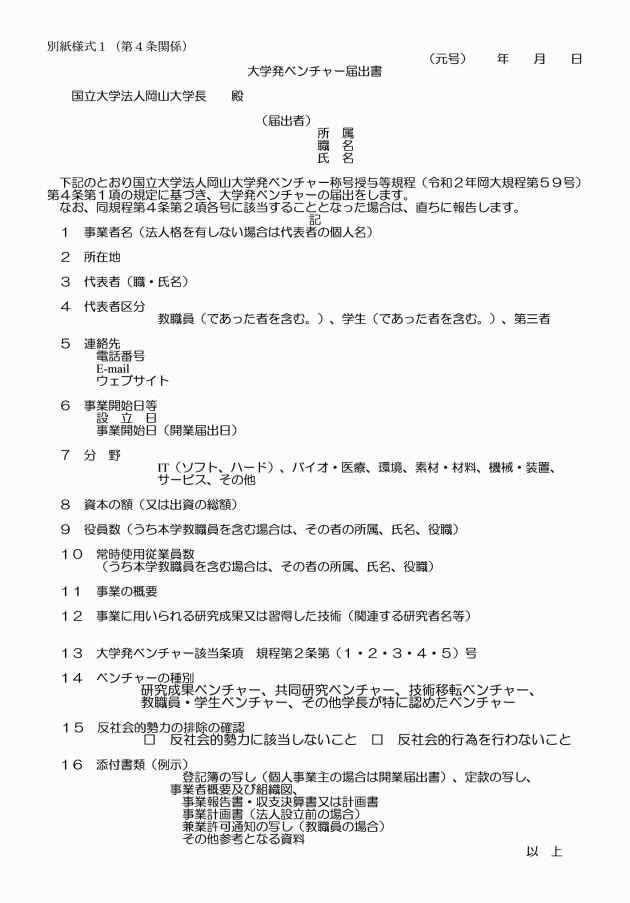 別紙様式１（第４条関係）

（元号）　　年　　月　　日

大学発ベンチャー届出書

国立大学法人岡山大学長　　殿

（届出者）
所　属
職　名
氏　名

下記のとおり国立大学法人岡山大学発ベンチャー称号授与等規程（令和２年岡大規程第５９号）第４条第１項の規定に基づき、大学発ベンチャーの届出をします。
なお、同規程第４条第２項各号に該当することとなった場合は、直ちに報告します。

記

１　事業者名（法人格を有しない場合は代表者の個人名）

２　所在地

３　代表者（職・氏名）

４　代表者区分
教職員（であった者を含む。）、学生（であった者を含む。）、第三者

５　連絡先
電話番号
E-mail
ウェブサイト

６　事業開始日等
設　立　日
事業開始日（開業届出日）

７　分　野
IT（ソフト、ハード）、バイオ・医療、環境、素材・材料、機械・装置、サービス、その他

８　資本の額（又は出資の総額）

９　役員数（うち本学教職員を含む場合は、その者の所属、氏名、役職）

１０　常時使用従業員数
（うち本学教職員を含む場合は、その者の所属、氏名、役職）

１１　事業の概要

１２　事業に用いられる研究成果又は習得した技術（関連する研究者名等）

１３　大学発ベンチャー該当条項　規程第２条第（１・２・３・４・５）号

１４　ベンチャーの種別
研究成果ベンチャー、共同研究ベンチャー、技術移転ベンチャー、教職員・学生ベンチャー、その他学長が特に認めたベンチャー

１５　反社会的勢力の排除の確認
□　反社会的勢力に該当しないこと　□　反社会的行為を行わないこと

１６　添付書類（例示）
登記簿の写し（個人事業主の場合は開業届出書）、定款の写し、
事業者概要及び組織図、
事業報告書・収支決算書又は計画書
事業計画書（法人設立前の場合）
兼業許可通知の写し（教職員の場合）
その他参考となる資料

以　上